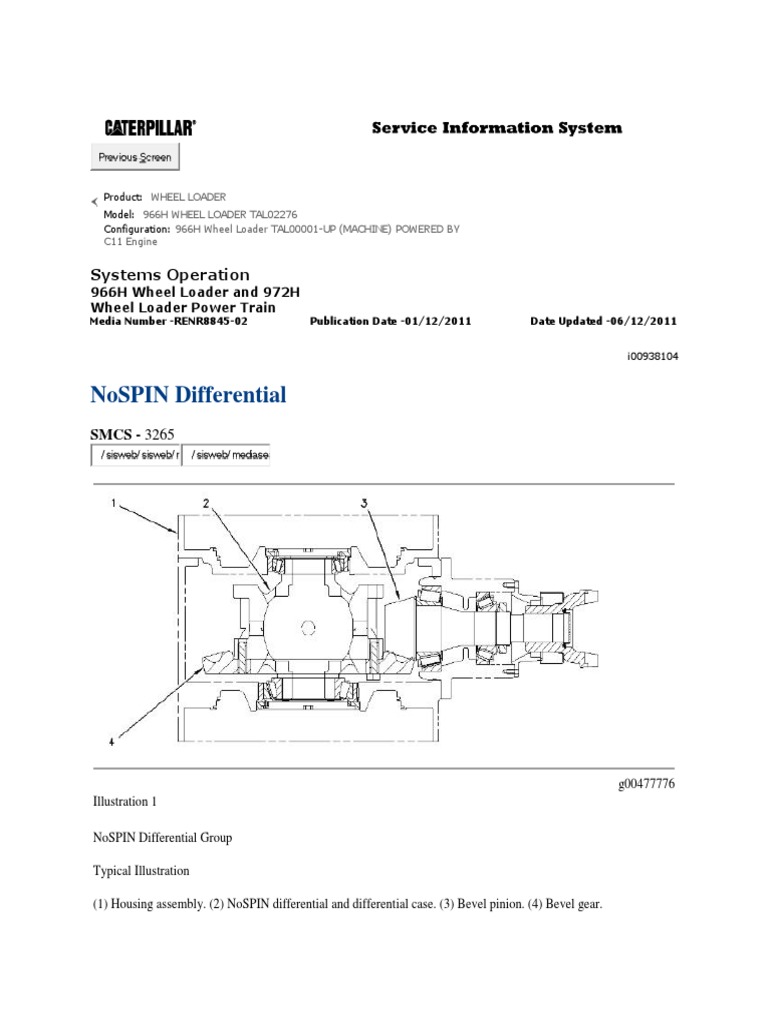 CATERPILLAR®

Service Information System

Previous Screen

Product: WHEEL LOADER
Model: 966H WHEEL LOADER TAL02276
Configuration: 966H Wheel Loader TAL00001-UP (MACHINE) POWERED BY C11 Engine

Systems Operation
966H Wheel Loader and 972H Wheel Loader Power Train
Media Number -RENR8845-02 Publication Date -01/12/2011 Date Updated -06/12/2011

i00938104

NoSPIN Differential

SMCS - 3265

/sisweb/sisweb/r /sisweb/mediase

1
2
3
4

g00477776

Illustration 1

NoSPIN Differential Group

Typical Illustration

(1) Housing assembly. (2) NoSPIN differential and differential case. (3) Bevel pinion. (4) Bevel gear.